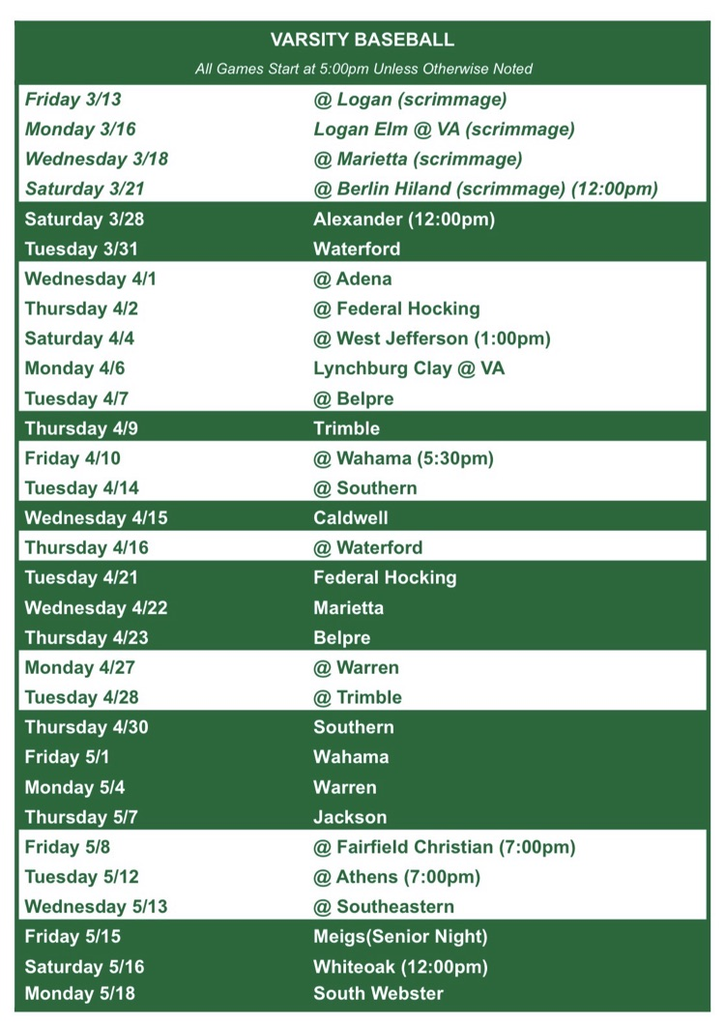 VARSITY BASEBALL

All Games Start at 5:00pm Unless Otherwise Noted

| | |
|---|---|
| Friday 3/13 | @ Logan (scrimmage) |
| Monday 3/16 | Logan Elm @ VA (scrimmage) |
| Wednesday 3/18 | @ Marietta (scrimmage) |
| Saturday 3/21 | @ Berlin Hiland (scrimmage) (12:00pm) |
| Saturday 3/28 | Alexander (12:00pm) |
| Tuesday 3/31 | Waterford |
| Wednesday 4/1 | @ Adena |
| Thursday 4/2 | @ Federal Hocking |
| Saturday 4/4 | @ West Jefferson (1:00pm) |
| Monday 4/6 | Lynchburg Clay @ VA |
| Tuesday 4/7 | @ Belpre |
| Thursday 4/9 | Trimble |
| Friday 4/10 | @ Wahama (5:30pm) |
| Tuesday 4/14 | @ Southern |
| Wednesday 4/15 | Caldwell |
| Thursday 4/16 | @ Waterford |
| Tuesday 4/21 | Federal Hocking |
| Wednesday 4/22 | Marietta |
| Thursday 4/23 | Belpre |
| Monday 4/27 | @ Warren |
| Tuesday 4/28 | @ Trimble |
| Thursday 4/30 | Southern |
| Friday 5/1 | Wahama |
| Monday 5/4 | Warren |
| Thursday 5/7 | Jackson |
| Friday 5/8 | @ Fairfield Christian (7:00pm) |
| Tuesday 5/12 | @ Athens (7:00pm) |
| Wednesday 5/13 | @ Southeastern |
| Friday 5/15 | Meigs(Senior Night) |
| Saturday 5/16 | Whiteoak (12:00pm) |
| Monday 5/18 | South Webster |